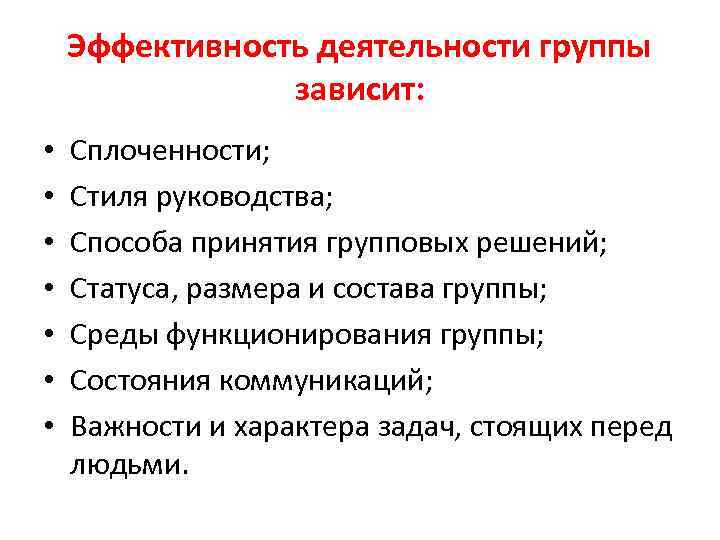 Эффективность деятельности группы зависит:

• Сплоченности;
• Стиля руководства;
• Способа принятия групповых решений;
• Статуса, размера и состава группы;
• Среды функционирования группы;
• Состояния коммуникаций;
• Важности и характера задач, стоящих перед людьми.